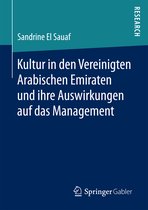 RESEARCH

Sandrine El Sauaf

Kultur in den Vereinigten Arabischen Emiraten und ihre Auswirkungen auf das Management

Springer Gabler